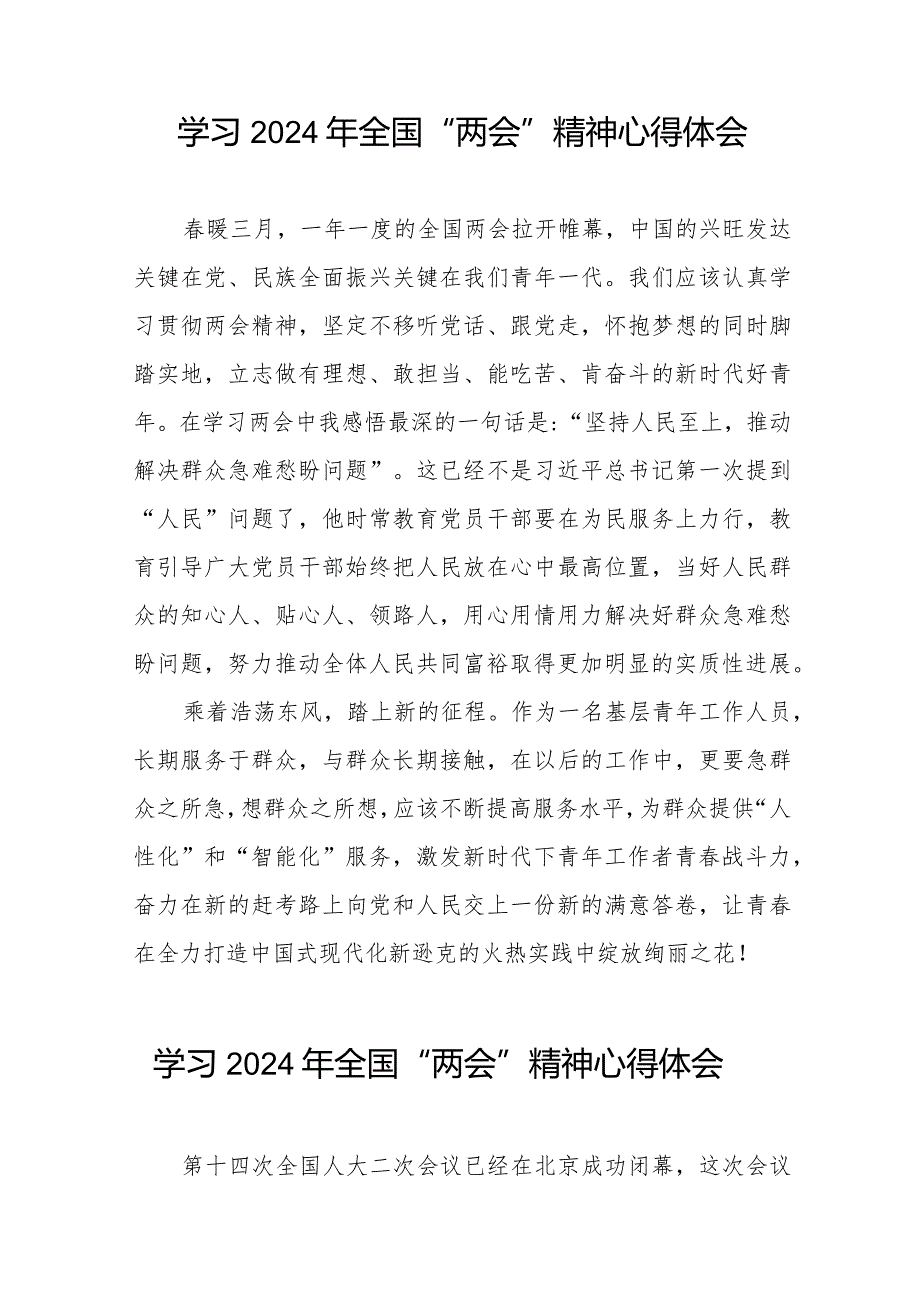 学习2024年全国“两会”精神心得体会

春暖三月，一年一度的全国两会拉开帷幕，中国的兴旺发达关键在党、民族全面振兴关键在我们青年一代。我们应该认真学习贯彻两会精神，坚定不移听党话、跟党走，怀抱梦想的同时脚踏实地，立志做有理想、敢担当、能吃苦、肯奋斗的新时代好青年。在学习两会中我感悟最深的一句话是：“坚持人民至上，推动解决群众急难愁盼问题”。这已经不是习近平总书记第一次提到“人民”问题了，他时常教育党员干部要在为民服务上力行，教育引导广大党员干部始终把人民放在心中最高位置，当好人民群众的知心人、贴心人、领路人，用心用情用力解决好群众急难愁盼问题，努力推动全体人民共同富裕取得更加明显的实质性进展。

乘着浩荡东风，踏上新的征程。作为一名基层青年工作人员，长期服务于群众，与群众长期接触，在以后的工作中，更要急群众之所急，想群众之所想，应该不断提高服务水平，为群众提供“人性化”和“智能化”服务，激发新时代下青年工作者青春战斗力，奋力在新的赶考路上向党和人民交上一份新的满意答卷，让青春在全力打造中国式现代化新逊克的火热实践中绽放绚丽之花！

学习2024年全国“两会”精神心得体会

第十四次全国人大二次会议已经在北京成功闭幕，这次会议